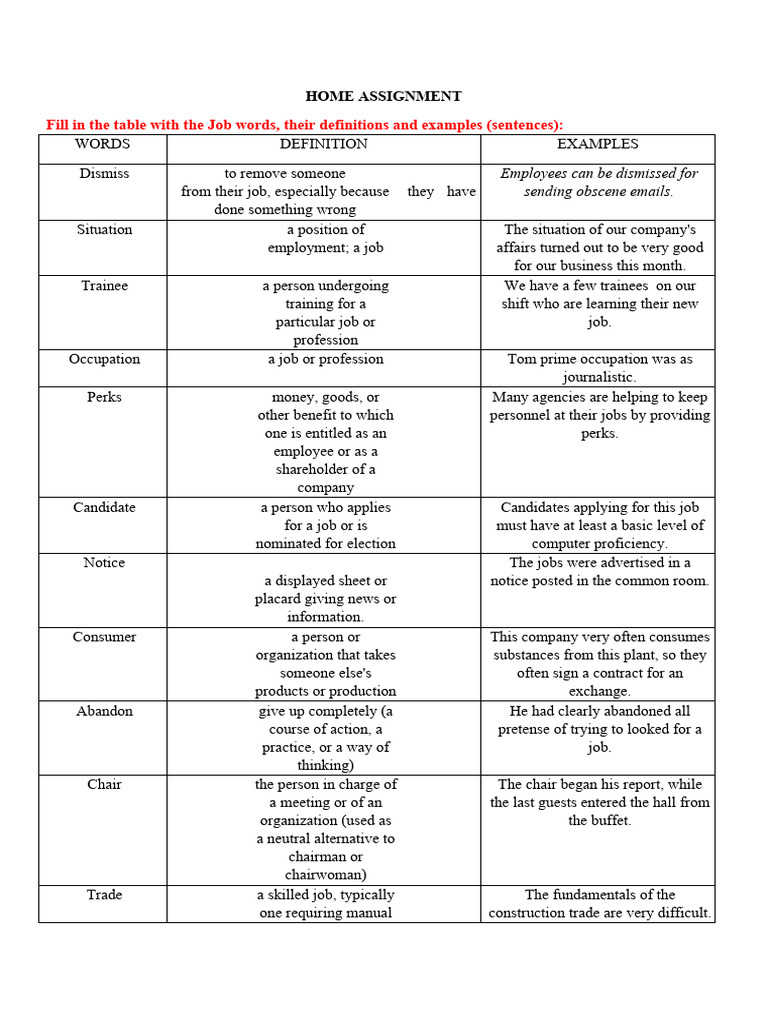 HOME ASSIGNMENT

Fill in the table with the Job words, their definitions and examples (sentences):

| WORDS | DEFINITION | EXAMPLES |
|---|---|---|
| Dismiss | to remove someone from their job, especially because they have done something wrong | Employees can be dismissed for sending obscene emails. |
| Situation | a position of employment; a job | The situation of our company's affairs turned out to be very good for our business this month. |
| Trainee | a person undergoing training for a particular job or profession | We have a few trainees on our shift who are learning their new job. |
| Occupation | a job or profession | Tom prime occupation was as journalistic. |
| Perks | money, goods, or other benefit to which one is entitled as an employee or as a shareholder of a company | Many agencies are helping to keep personnel at their jobs by providing perks. |
| Candidate | a person who applies for a job or is nominated for election | Candidates applying for this job must have at least a basic level of computer proficiency. |
| Notice | a displayed sheet or placard giving news or information. | The jobs were advertised in a notice posted in the common room. |
| Consumer | a person or organization that takes someone else's products or production | This company very often consumes substances from this plant, so they often sign a contract for an exchange. |
| Abandon | give up completely (a course of action, a practice, or a way of thinking) | He had clearly abandoned all pretense of trying to looked for a job. |
| Chair | the person in charge of a meeting or of an organization (used as a neutral alternative to chairman or chairwoman) | The chair began his report, while the last guests entered the hall from the buffet. |
| Trade | a skilled job, typically one requiring manual | The fundamentals of the construction trade are very difficult. |